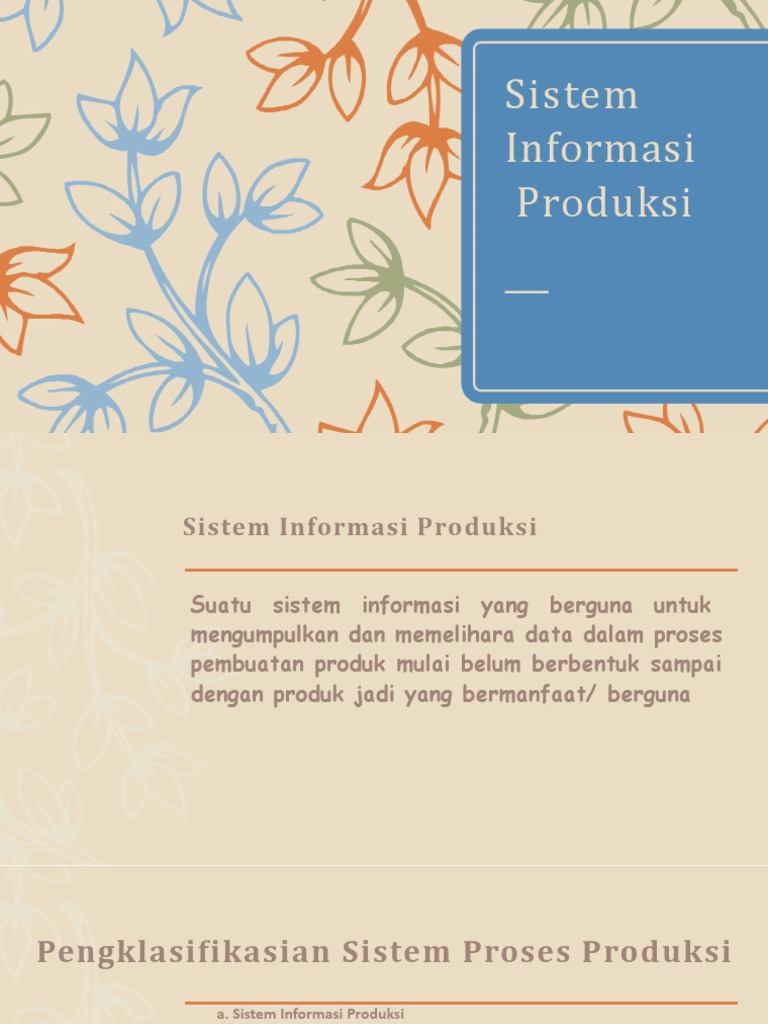 Sistem Informasi Produksi

Sistem Informasi Produksi

Suatu sistem informasi yang berguna untuk mengumpulkan dan memelihara data dalam proses pembuatan produk mulai belum berbentuk sampai dengan produk jadi yang bermanfaat/ berguna

Pengklasifikasian Sistem Proses Produksi

a. Sistem Informasi Produksi